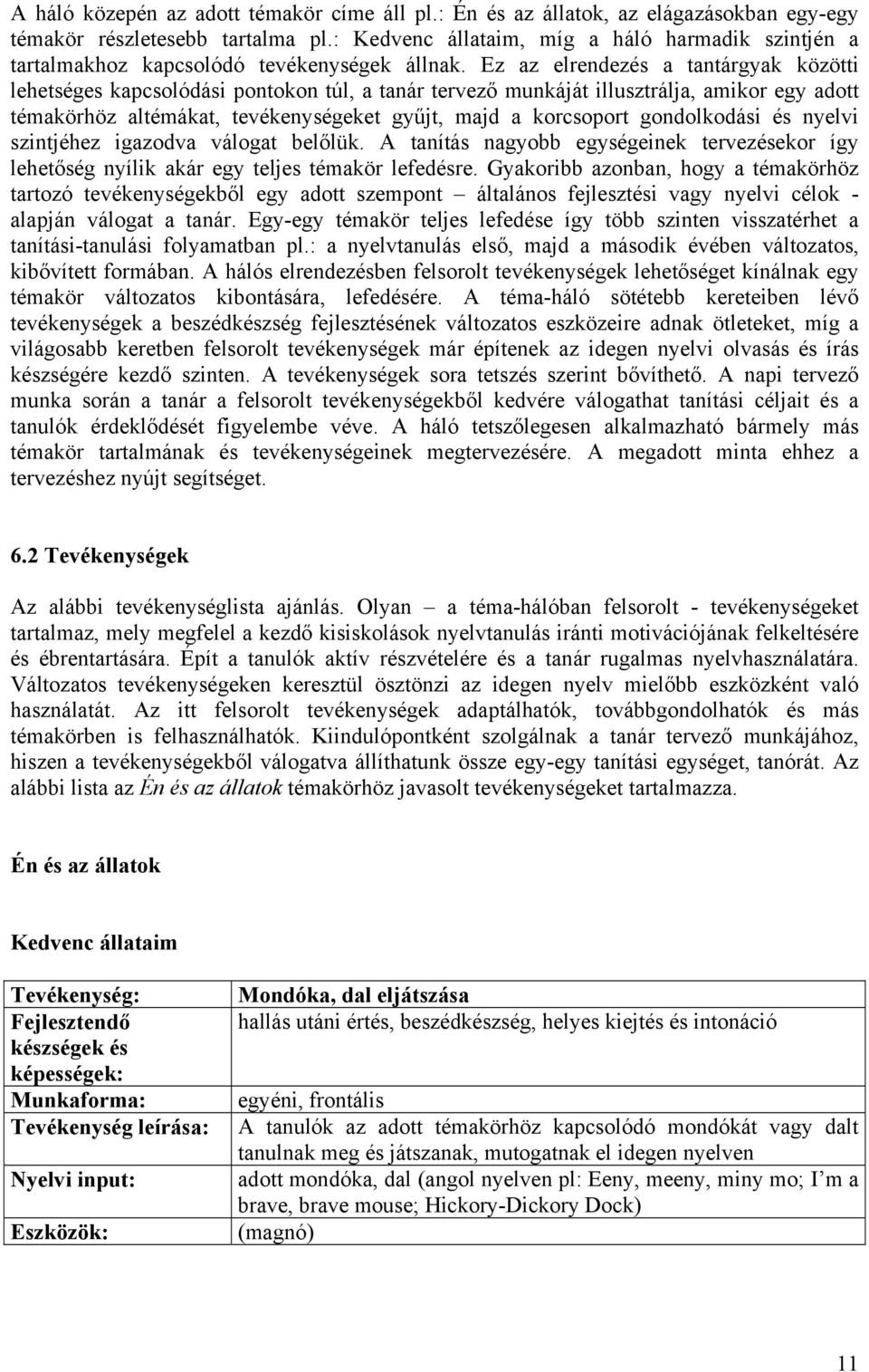 A háló közepén az adott témakör címe áll pl.: Én és az állatok, az elágazásokban egy-egy témakör részletesebb tartalma pl.: Kedvenc állataim, míg a háló harmadik szintjén a tartalmakhoz kapcsolódó tevékenységek állnak. Ez az elrendezés a tantárgyak közötti lehetséges kapcsolódási pontokon túl, a tanár tervező munkáját illusztrálja, amikor egy adott témakörhöz altémákat, tevékenységeket gyűjt, majd a korcsoport gondolkodási és nyelvi szintjéhez igazodva válogat belőlük. A tanítás nagyobb egységeinek tervezésekor így lehetőség nyílik akár egy teljes témakör lefedésre. Gyakoribb azonban, hogy a témakörhöz tartozó tevékenységekből egy adott szempont – általános fejlesztési vagy nyelvi célok - alapján válogat a tanár. Egy-egy témakör teljes lefedése így több szinten visszatérhet a tanítási-tanulási folyamatban pl.: a nyelvtanulás első, majd a második évében változatos, kibővített formában. A hálós elrendezésben felsorolt tevékenységek lehetőséget kínálnak egy témakör változatos kibontására, lefedésére. A téma-háló sötétebb kereteiben lévő tevékenységek a beszédkészség fejlesztésének változatos eszközeire adnak ötleteket, míg a világosabb keretben felsorolt tevékenységek már építenek az idegen nyelvi olvasás és írás készségére kezdő szinten. A tevékenységek sora tetszés szerint bővíthető. A napi tervező munka során a tanár a felsorolt tevékenységekből kedvére válogathat tanítási céljait és a tanulók érdeklődését figyelembe véve. A háló tetszőlegesen alkalmazható bármely más témakör tartalmának és tevékenységeinek megtervezésére. A megadott minta ehhez a tervezéshez nyújt segítséget.

6.2 Tevékenységek

Az alábbi tevékenységlista ajánlás. Olyan – a téma-hálóban felsorolt - tevékenységeket tartalmaz, mely megfelel a kezdő kisiskolások nyelvtanulás iránti motivációjának felkeltésére és ébrentartására. Épít a tanulók aktív részvételére és a tanár rugalmas nyelvhasználatára. Változatos tevékenységeken keresztül ösztönzi az idegen nyelv mielőbb eszközként való használatát. Az itt felsorolt tevékenységek adaptálhatók, továbbgondolhatók és más témakörben is felhasználhatók. Kiindulópontként szolgálnak a tanár tervező munkájához, hiszen a tevékenységekből válogatva állíthatunk össze egy-egy tanítási egységet, tanórát. Az alábbi lista az Én és az állatok témakörhöz javasolt tevékenységeket tartalmazza.

Én és az állatok

Kedvenc állataim

| Tevékenység: | Mondóka, dal eljátszása |
|---|---|
| Fejlesztendő készségek és képességek: | hallás utáni értés, beszédkészség, helyes kiejtés és intonáció |
| Munkaforma: | egyéni, frontális |
| Tevékenység leírása: | A tanulók az adott témakörhöz kapcsolódó mondókát vagy dalt tanulnak meg és játszanak, mutogatnak el idegen nyelven |
| Nyelvi input: | adott mondóka, dal (angol nyelven pl: Eeny, meeny, miny mo; I'm a brave, brave mouse; Hickory-Dickory Dock) |
| Eszközök: | (magnó) |

11